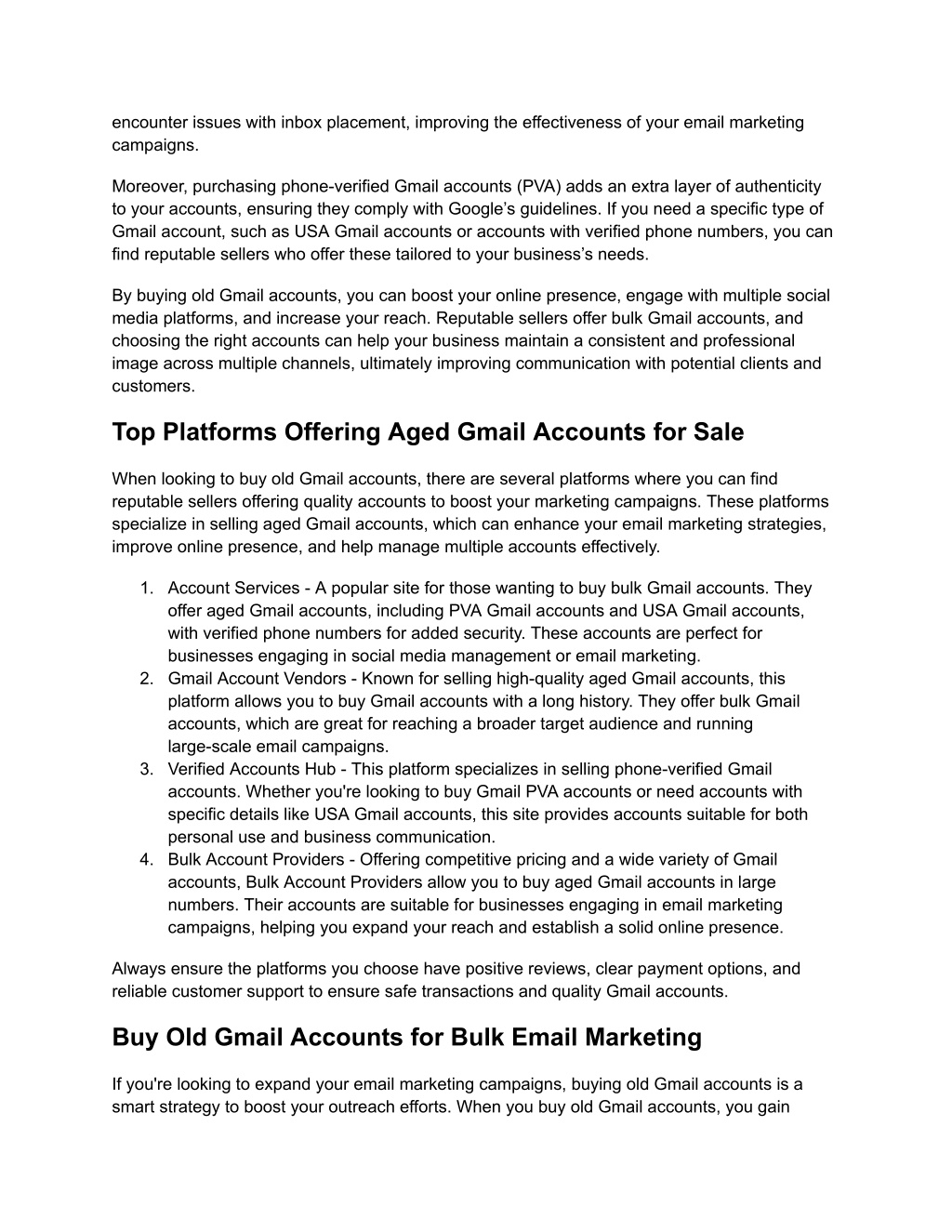 encounter issues with inbox placement, improving the effectiveness of your email marketing campaigns.

Moreover, purchasing phone-verified Gmail accounts (PVA) adds an extra layer of authenticity to your accounts, ensuring they comply with Google's guidelines. If you need a specific type of Gmail account, such as USA Gmail accounts or accounts with verified phone numbers, you can find reputable sellers who offer these tailored to your business's needs.

By buying old Gmail accounts, you can boost your online presence, engage with multiple social media platforms, and increase your reach. Reputable sellers offer bulk Gmail accounts, and choosing the right accounts can help your business maintain a consistent and professional image across multiple channels, ultimately improving communication with potential clients and customers.

Top Platforms Offering Aged Gmail Accounts for Sale

When looking to buy old Gmail accounts, there are several platforms where you can find reputable sellers offering quality accounts to boost your marketing campaigns. These platforms specialize in selling aged Gmail accounts, which can enhance your email marketing strategies, improve online presence, and help manage multiple accounts effectively.

1. Account Services - A popular site for those wanting to buy bulk Gmail accounts. They offer aged Gmail accounts, including PVA Gmail accounts and USA Gmail accounts, with verified phone numbers for added security. These accounts are perfect for businesses engaging in social media management or email marketing.
2. Gmail Account Vendors - Known for selling high-quality aged Gmail accounts, this platform allows you to buy Gmail accounts with a long history. They offer bulk Gmail accounts, which are great for reaching a broader target audience and running large-scale email campaigns.
3. Verified Accounts Hub - This platform specializes in selling phone-verified Gmail accounts. Whether you're looking to buy Gmail PVA accounts or need accounts with specific details like USA Gmail accounts, this site provides accounts suitable for both personal use and business communication.
4. Bulk Account Providers - Offering competitive pricing and a wide variety of Gmail accounts, Bulk Account Providers allow you to buy aged Gmail accounts in large numbers. Their accounts are suitable for businesses engaging in email marketing campaigns, helping you expand your reach and establish a solid online presence.

Always ensure the platforms you choose have positive reviews, clear payment options, and reliable customer support to ensure safe transactions and quality Gmail accounts.

Buy Old Gmail Accounts for Bulk Email Marketing

If you're looking to expand your email marketing campaigns, buying old Gmail accounts is a smart strategy to boost your outreach efforts. When you buy old Gmail accounts, you gain